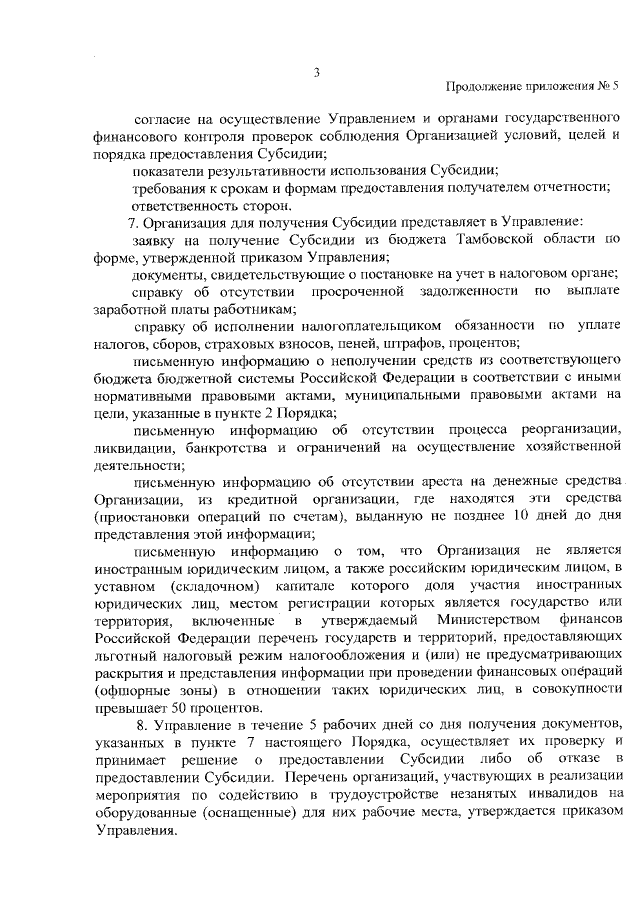 3

Продолжение приложения № 5

согласие на осуществление Управлением и органами государственного финансового контроля проверок соблюдения Организацией условий, целей и порядка предоставления Субсидии;

показатели результативности использования Субсидии;

требования к срокам и формам предоставления получателем отчетности;

ответственность сторон.

7. Организация для получения Субсидии представляет в Управление:

заявку на получение Субсидии из бюджета Тамбовской области по форме, утвержденной приказом Управления;

документы, свидетельствующие о постановке на учет в налоговом органе;

справку об отсутствии просроченной задолженности по выплате заработной платы работникам;

справку об исполнении налогоплательщиком обязанности по уплате налогов, сборов, страховых взносов, пеней, штрафов, процентов;

письменную информацию о неполучении средств из соответствующего бюджета бюджетной системы Российской Федерации в соответствии с иными нормативными правовыми актами, муниципальными правовыми актами на цели, указанные в пункте 2 Порядка;

письменную информацию об отсутствии процесса реорганизации, ликвидации, банкротства и ограничений на осуществление хозяйственной деятельности;

письменную информацию об отсутствии ареста на денежные средства Организации, из кредитной организации, где находятся эти средства (приостановки операций по счетам), выданную не позднее 10 дней до дня представления этой информации;

письменную информацию о том, что Организация не является иностранным юридическим лицом, а также российским юридическим лицом, в уставном (складочном) капитале которого доля участия иностранных юридических лиц, местом регистрации которых является государство или территория, включенные в утверждаемый Министерством финансов Российской Федерации перечень государств и территорий, предоставляющих льготный налоговый режим налогообложения и (или) не предусматривающих раскрытия и представления информации при проведении финансовых операций (офшорные зоны) в отношении таких юридических лиц, в совокупности превышает 50 процентов.

8. Управление в течение 5 рабочих дней со дня получения документов, указанных в пункте 7 настоящего Порядка, осуществляет их проверку и принимает решение о предоставлении Субсидии либо об отказе в предоставлении Субсидии. Перечень организаций, участвующих в реализации мероприятия по содействию в трудоустройстве незанятых инвалидов на оборудованные (оснащенные) для них рабочие места, утверждается приказом Управления.